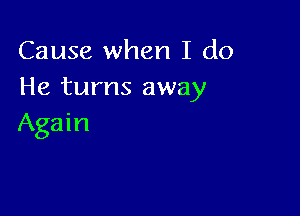 Cause when I do
He turns away
Again